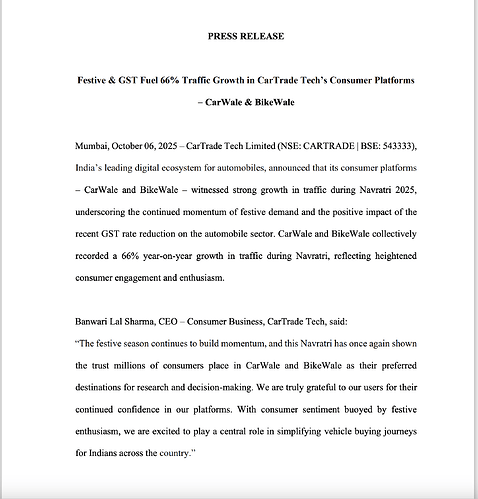 PRESS RELEASE

Festive & GST Fuel 66% Traffic Growth in CarTrade Tech's Consumer Platforms – CarWale & BikeWale

Mumbai, October 06, 2025 – CarTrade Tech Limited (NSE: CARTRADE | BSE: 543333), India's leading digital ecosystem for automobiles, announced that its consumer platforms – CarWale and BikeWale – witnessed strong growth in traffic during Navratri 2025, underscoring the continued momentum of festive demand and the positive impact of the recent GST rate reduction on the automobile sector. CarWale and BikeWale collectively recorded a 66% year-on-year growth in traffic during Navratri, reflecting heightened consumer engagement and enthusiasm.

Banwari Lal Sharma, CEO – Consumer Business, CarTrade Tech, said:
"The festive season continues to build momentum, and this Navratri has once again shown the trust millions of consumers place in CarWale and BikeWale as their preferred destinations for research and decision-making. We are truly grateful to our users for their continued confidence in our platforms. With consumer sentiment buoyed by festive enthusiasm, we are excited to play a central role in simplifying vehicle buying journeys for Indians across the country."